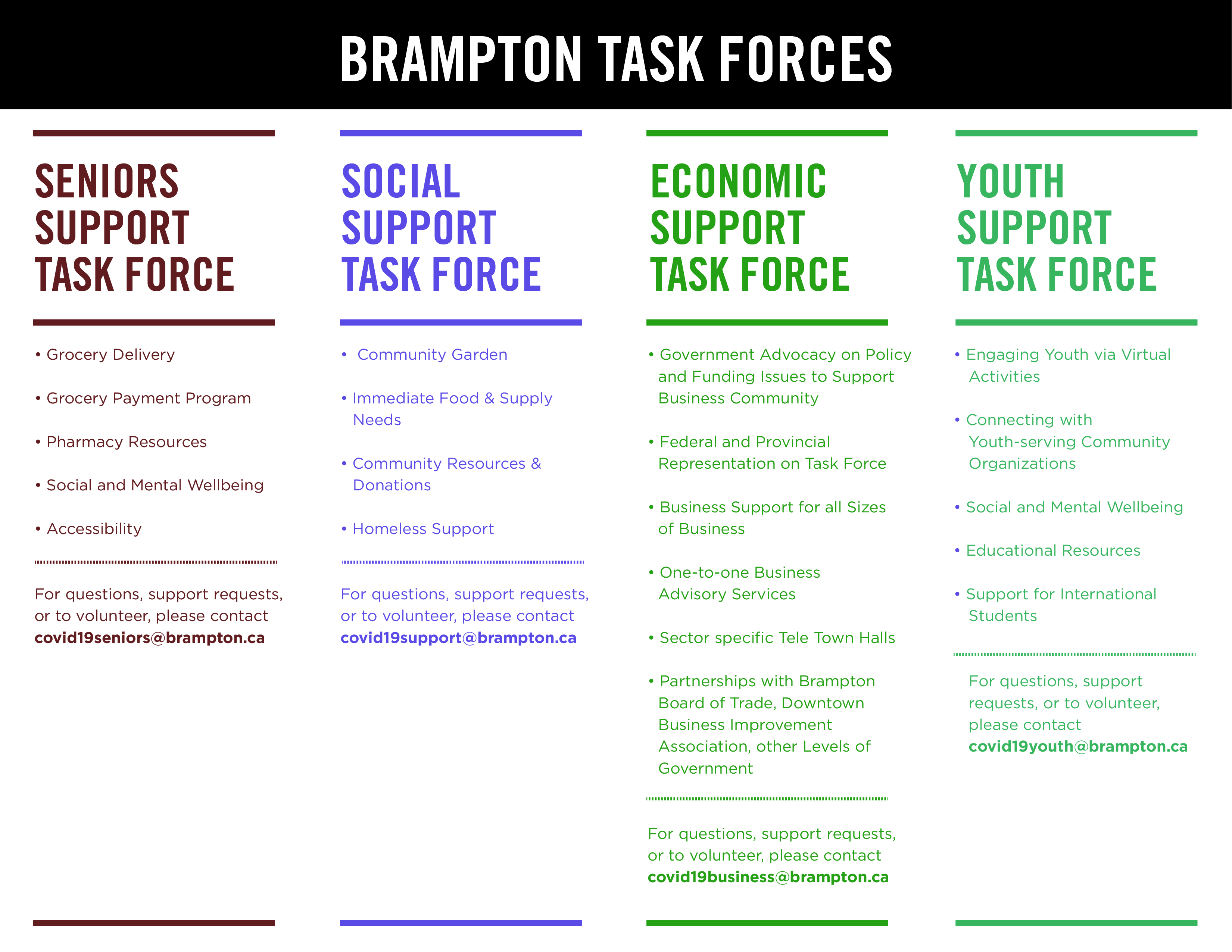 BRAMPTON TASK FORCES

SENIORS
SUPPORT
TASK FORCE

• Grocery Delivery
• Grocery Payment Program
• Pharmacy Resources
• Social and Mental Wellbeing
• Accessibility

For questions, support requests, or to volunteer, please contact covid19seniors@brampton.ca

SOCIAL
SUPPORT
TASK FORCE

• Community Garden
• Immediate Food & Supply Needs
• Community Resources & Donations
• Homeless Support

For questions, support requests, or to volunteer, please contact covid19support@brampton.ca

ECONOMIC
SUPPORT
TASK FORCE

• Government Advocacy on Policy and Funding Issues to Support Business Community
• Federal and Provincial Representation on Task Force
• Business Support for all Sizes of Business
• One-to-one Business Advisory Services
• Sector specific Tele Town Halls
• Partnerships with Brampton Board of Trade, Downtown Business Improvement Association, other Levels of Government

For questions, support requests, or to volunteer, please contact covid19business@brampton.ca

YOUTH
SUPPORT
TASK FORCE

• Engaging Youth via Virtual Activities
• Connecting with Youth-serving Community Organizations
• Social and Mental Wellbeing
• Educational Resources
• Support for International Students

For questions, support requests, or to volunteer, please contact covid19youth@brampton.ca